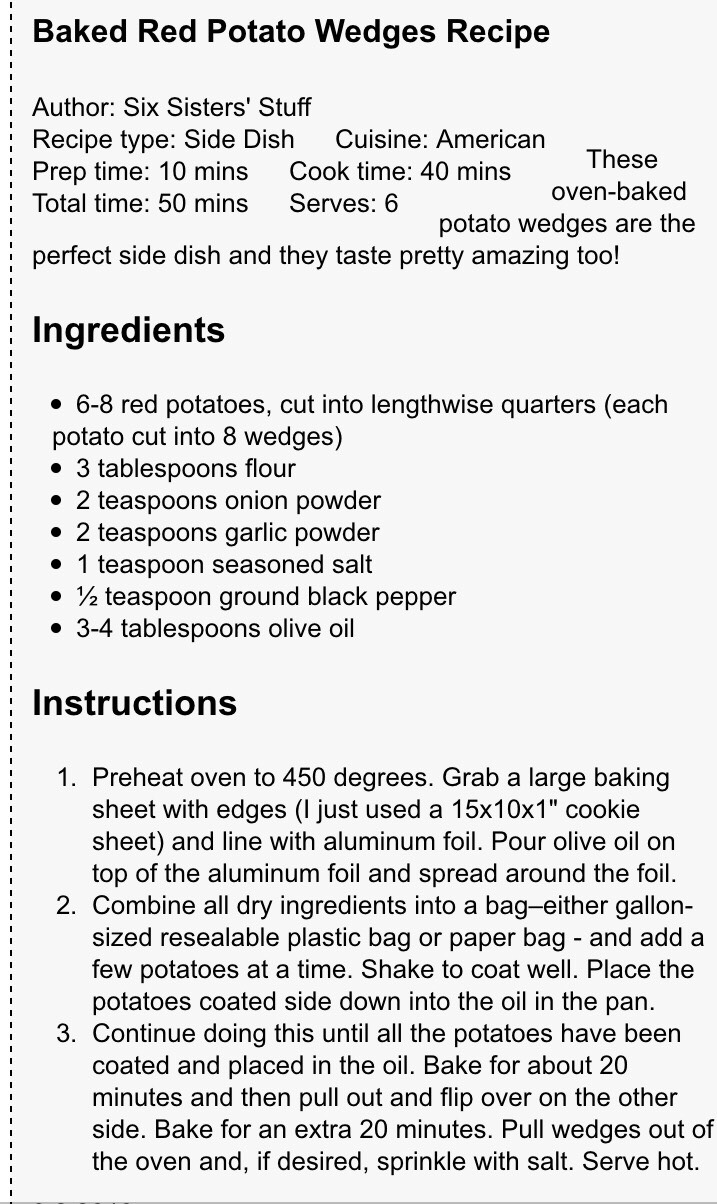 Baked Red Potato Wedges Recipe

Author: Six Sisters' Stuff
Recipe type: Side Dish Cuisine: American
Prep time: 10 mins Cook time: 40 mins
Total time: 50 mins Serves: 6

These oven-baked potato wedges are the perfect side dish and they taste pretty amazing too!

Ingredients

- 6-8 red potatoes, cut into lengthwise quarters (each potato cut into 8 wedges)
- 3 tablespoons flour
- 2 teaspoons onion powder
- 2 teaspoons garlic powder
- 1 teaspoon seasoned salt
- ½ teaspoon ground black pepper
- 3-4 tablespoons olive oil

Instructions

1. Preheat oven to 450 degrees. Grab a large baking sheet with edges (I just used a 15x10x1" cookie sheet) and line with aluminum foil. Pour olive oil on top of the aluminum foil and spread around the foil.
2. Combine all dry ingredients into a bag–either gallon-sized resealable plastic bag or paper bag - and add a few potatoes at a time. Shake to coat well. Place the potatoes coated side down into the oil in the pan.
3. Continue doing this until all the potatoes have been coated and placed in the oil. Bake for about 20 minutes and then pull out and flip over on the other side. Bake for an extra 20 minutes. Pull wedges out of the oven and, if desired, sprinkle with salt. Serve hot.